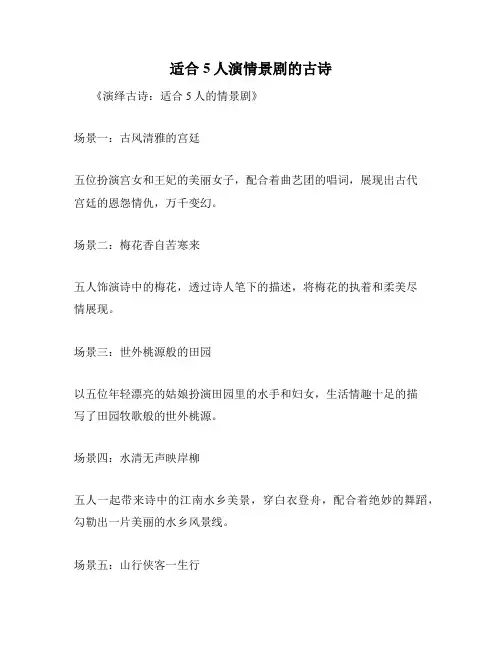 适合 5 人演情景剧的古诗

《演绎古诗：适合 5 人的情景剧》

场景一：古风清雅的宫廷

五位扮演宫女和王妃的美丽女子，配合着曲艺团的唱词，展现出古代宫廷的恩怨情仇，万千变幻。

场景二：梅花香自苦寒来

五人饰演诗中的梅花，透过诗人笔下的描述，将梅花的执着和柔美尽情展现。

场景三：世外桃源般的田园

以五位年轻漂亮的姑娘扮演田园里的水手和妇女，生活情趣十足的描写了田园牧歌般的世外桃源。

场景四：水清无声映岸柳

五人一起带来诗中的江南水乡美景，穿白衣登舟，配合着绝妙的舞蹈，勾勒出一片美丽的水乡风景线。

场景五：山行侠客一生行